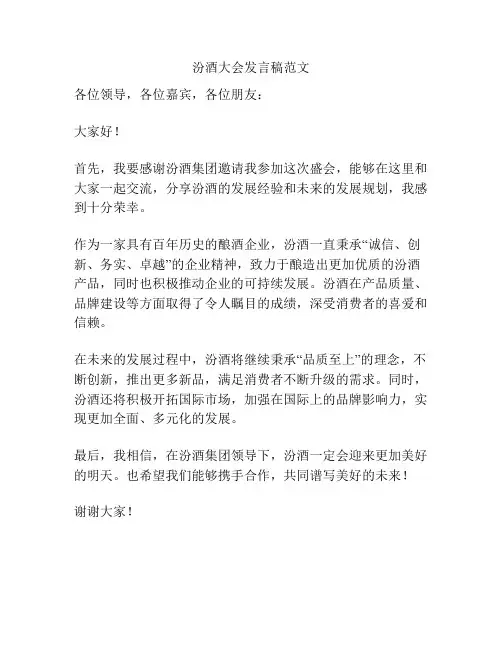 汾酒大会发言稿范文

各位领导，各位嘉宾，各位朋友：

大家好！

首先，我要感谢汾酒集团邀请我参加这次盛会，能够在这里和大家一起交流，分享汾酒的发展经验和未来的发展规划，我感到十分荣幸。

作为一家具有百年历史的酿酒企业，汾酒一直秉承“诚信、创新、务实、卓越”的企业精神，致力于酿造出更加优质的汾酒产品，同时也积极推动企业的可持续发展。汾酒在产品质量、品牌建设等方面取得了令人瞩目的成绩，深受消费者的喜爱和信赖。

在未来的发展过程中，汾酒将继续秉承“品质至上”的理念，不断创新，推出更多新品，满足消费者不断升级的需求。同时，汾酒还将积极开拓国际市场，加强在国际上的品牌影响力，实现更加全面、多元化的发展。

最后，我相信，在汾酒集团领导下，汾酒一定会迎来更加美好的明天。也希望我们能够携手合作，共同谱写美好的未来！

谢谢大家！